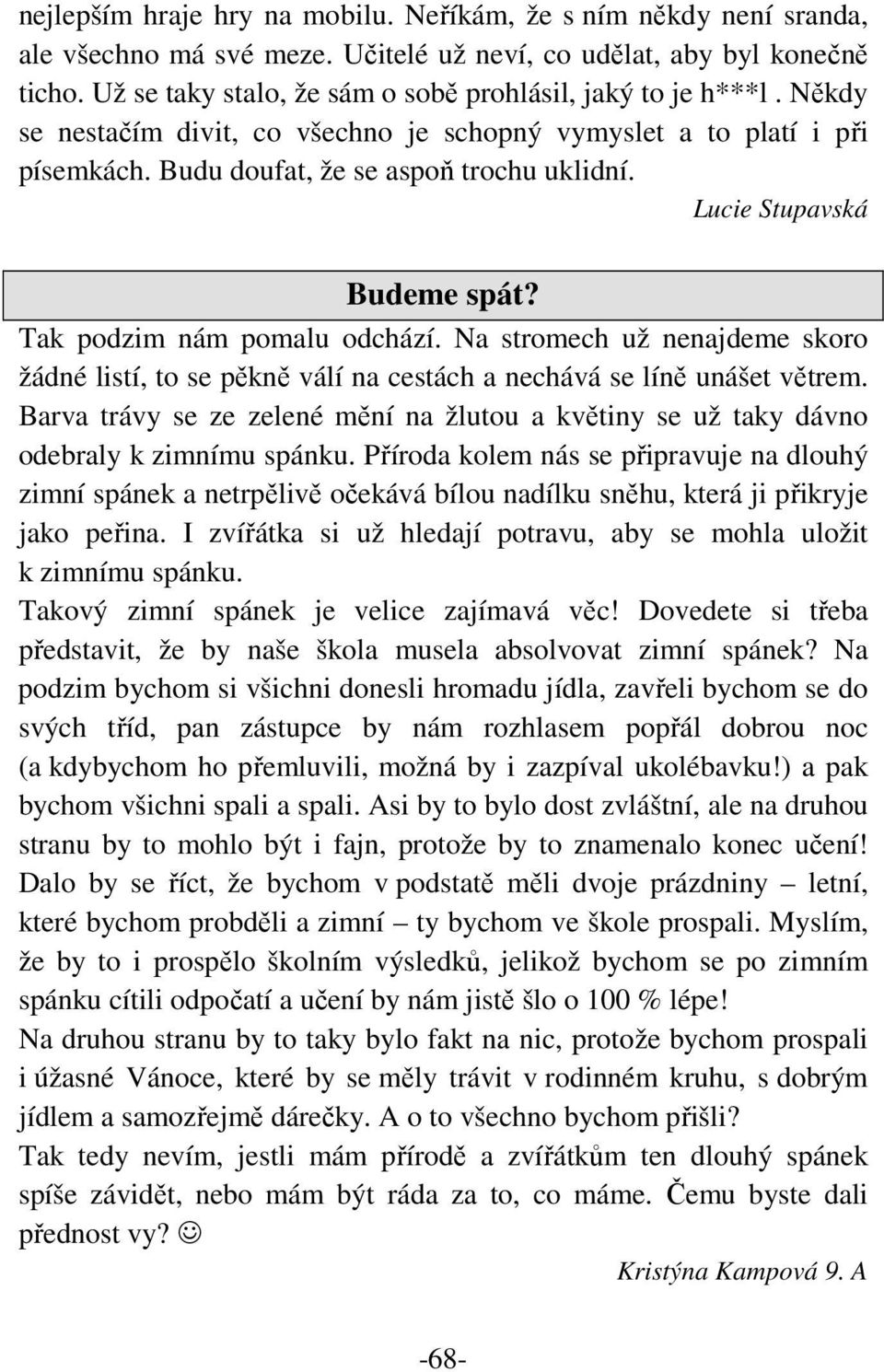 nejlepším hraje hry na mobilu. Neříkám, že s ním někdy není sranda, ale všechno má své meze. Učitelé už neví, co udělat, aby byl konečně ticho. Už se taky stalo, že sám o sobě prohlásil, jaký to je h***l . Někdy se nestačím divit, co všechno je schopný vymyslet a to platí i při písemkách. Budu doufat, že se aspoň trochu uklidní.

Lucie Stupavská

Budeme spát?

Tak podzim nám pomalu odchází. Na stromech už nenajdeme skoro žádné listí, to se pěkně válí na cestách a nechává se líně unášet větrem. Barva trávy se ze zelené mění na žlutou a květiny se už taky dávno odebraly k zimnímu spánku. Příroda kolem nás se připravuje na dlouhý zimní spánek a netrpělivě očekává bílou nadílku sněhu, která ji přikryje jako peřina. I zvířátka si už hledají potravu, aby se mohla uložit k zimnímu spánku.

Takový zimní spánek je velice zajímavá věc! Dovedete si třeba představit, že by naše škola musela absolvovat zimní spánek? Na podzim bychom si všichni donesli hromadu jídla, zavřeli bychom se do svých tříd, pan zástupce by nám rozhlasem popřál dobrou noc (a kdybychom ho přemluvili, možná by i zazpíval ukolébavku!) a pak bychom všichni spali a spali. Asi by to bylo dost zvláštní, ale na druhou stranu by to mohlo být i fajn, protože by to znamenalo konec učení! Dalo by se říct, že bychom v podstatě měli dvoje prázdniny – letní, které bychom probděli a zimní – ty bychom ve škole prospali. Myslím, že by to i prospělo školním výsledků, jelikož bychom se po zimním spánku cítili odpočatí a učení by nám jistě šlo o 100 % lépe!

Na druhou stranu by to taky bylo fakt na nic, protože bychom prospali i úžasné Vánoce, které by se měly trávit v rodinném kruhu, s dobrým jídlem a samozřejmě dárečky. A o to všechno bychom přišli?

Tak tedy nevím, jestli mám přírodě a zvířátkům ten dlouhý spánek spíše závidět, nebo mám být ráda za to, co máme. Čemu byste dali přednost vy? ☺

Kristýna Kampová 9. A

-68-